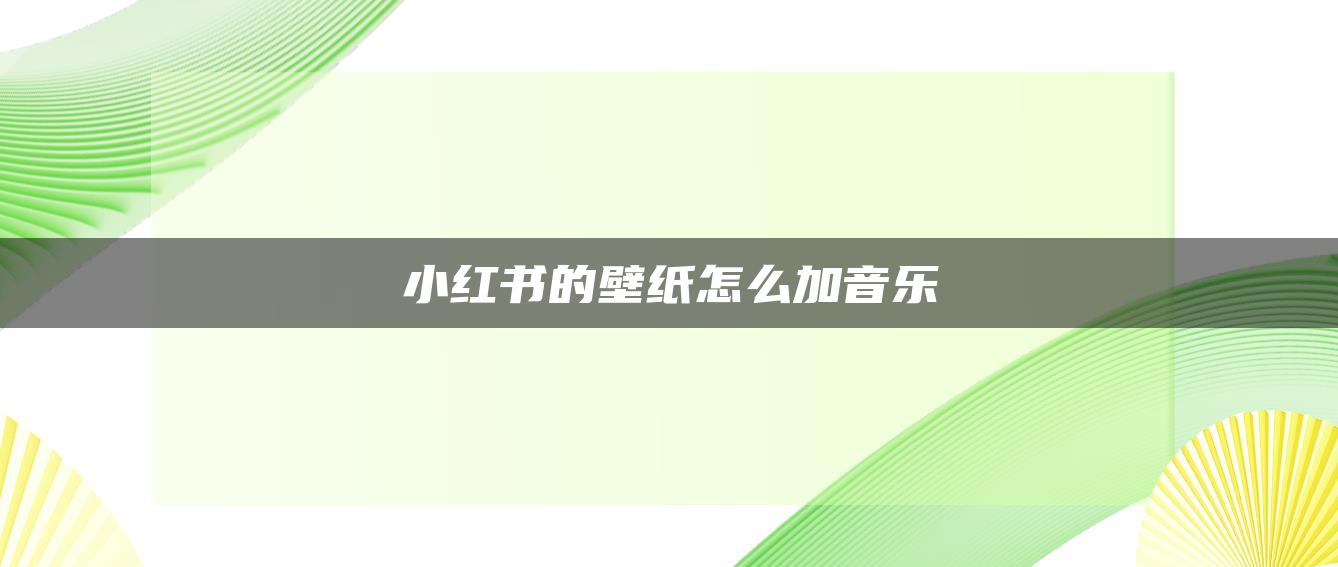 小红书的壁纸怎么加音乐